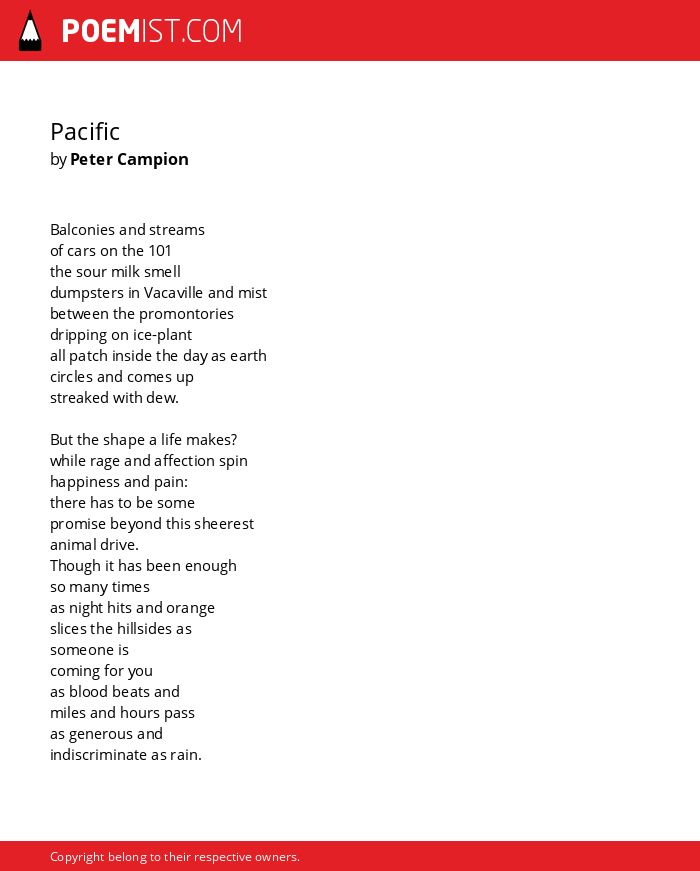 POEMIST.COM

Pacific
by Peter Campion

Balconies and streams
of cars on the 101
the sour milk smell
dumpsters in Vacaville and mist
between the promontories
dripping on ice-plant
all patch inside the day as earth
circles and comes up
streaked with dew.

But the shape a life makes?
while rage and affection spin
happiness and pain:
there has to be some
promise beyond this sheerest
animal drive.
Though it has been enough
so many times
as night hits and orange
slices the hillsides as
someone is
coming for you
as blood beats and
miles and hours pass
as generous and
indiscriminate as rain.

Copyright belong to their respective owners.